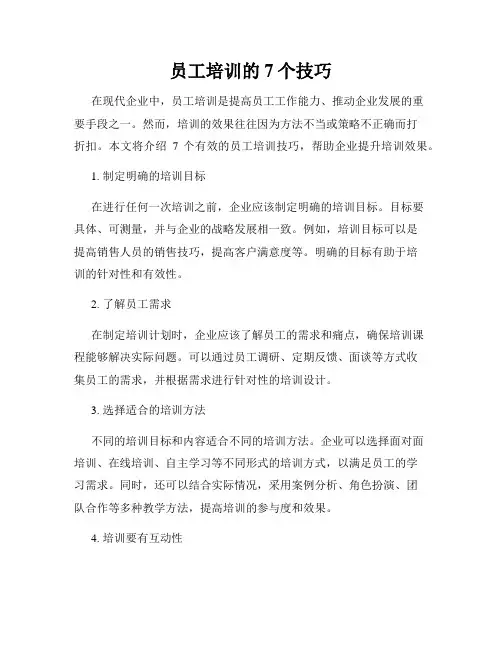 员工培训的 7 个技巧

在现代企业中，员工培训是提高员工工作能力、推动企业发展的重要手段之一。然而，培训的效果往往因为方法不当或策略不正确而打折扣。本文将介绍 7 个有效的员工培训技巧，帮助企业提升培训效果。

1. 制定明确的培训目标

在进行任何一次培训之前，企业应该制定明确的培训目标。目标要具体、可测量，并与企业的战略发展相一致。例如，培训目标可以是提高销售人员的销售技巧，提高客户满意度等。明确的目标有助于培训的针对性和有效性。

2. 了解员工需求

在制定培训计划时，企业应该了解员工的需求和痛点，确保培训课程能够解决实际问题。可以通过员工调研、定期反馈、面谈等方式收集员工的需求，并根据需求进行针对性的培训设计。

3. 选择适合的培训方法

不同的培训目标和内容适合不同的培训方法。企业可以选择面对面培训、在线培训、自主学习等不同形式的培训方式，以满足员工的学习需求。同时，还可以结合实际情况，采用案例分析、角色扮演、团队合作等多种教学方法，提高培训的参与度和效果。

4. 培训要有互动性